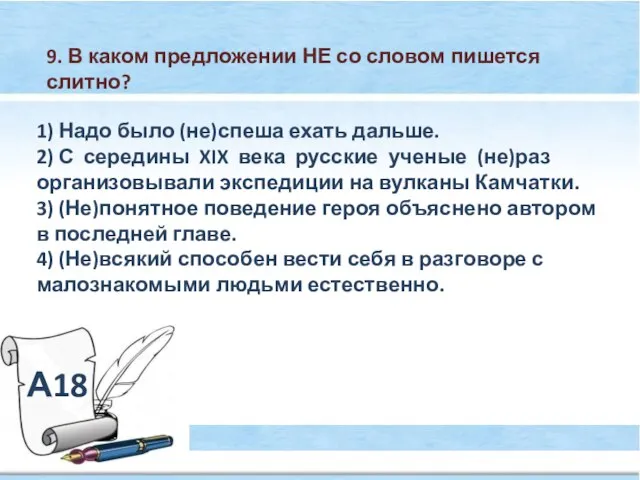 9. В каком предложении НЕ со словом пишется слитно?

1) Надо было (не)спеша ехать дальше.
2) С середины XIX века русские ученые (не)раз организовывали экспедиции на вулканы Камчатки.
3) (Не)понятное поведение героя объяснено автором в последней главе.
4) (Не)всякий способен вести себя в разговоре с малознакомыми людьми естественно.

А18